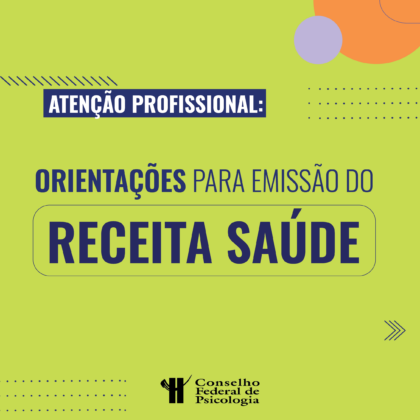 ATENÇÃO PROFISSIONAL:

ORIENTAÇÕES PARA EMISSÃO DO

RECEITA SAÚDE

Conselho Federal de Psicologia